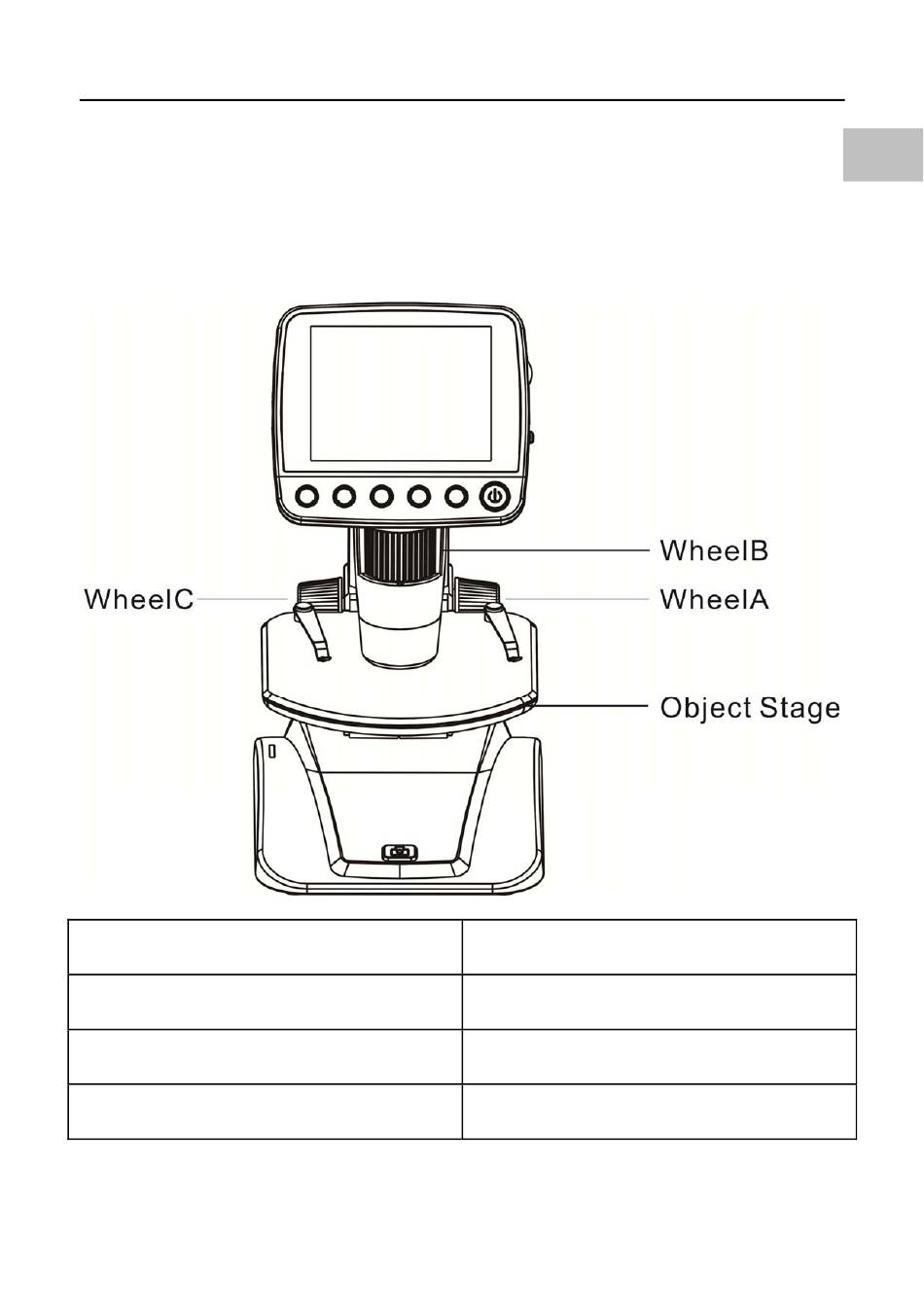 WheelB

WheelC

WheelA

Object Stage